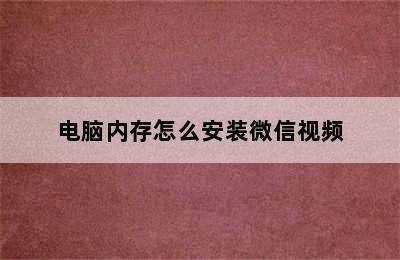 电脑内存怎么安装微信视频